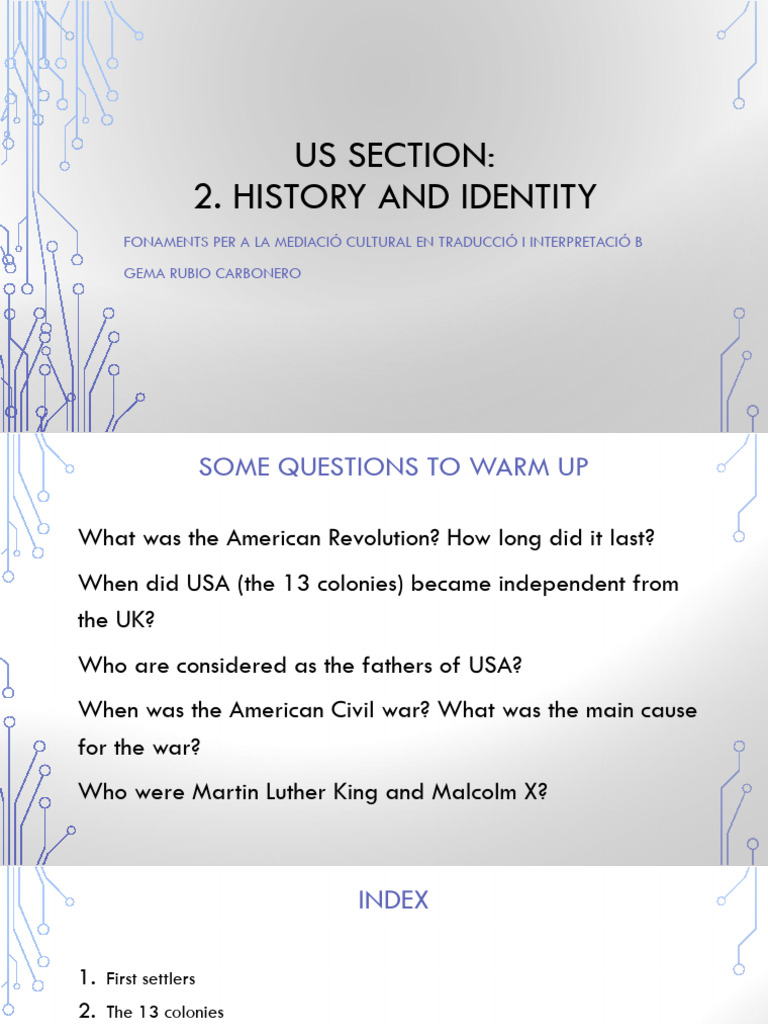 US SECTION:
2. HISTORY AND IDENTITY

FONAMENTS PER A LA MEDIACIÓ CULTURAL EN TRADUCCIÓ I INTERPRETACIÓ B

GEMA RUBIO CARBONERO

SOME QUESTIONS TO WARM UP

What was the American Revolution? How long did it last?

When did USA (the 13 colonies) became independent from the UK?

Who are considered as the fathers of USA?

When was the American Civil war? What was the main cause for the war?

Who were Martin Luther King and Malcolm X?

INDEX

1. First settlers

2. The 13 colonies